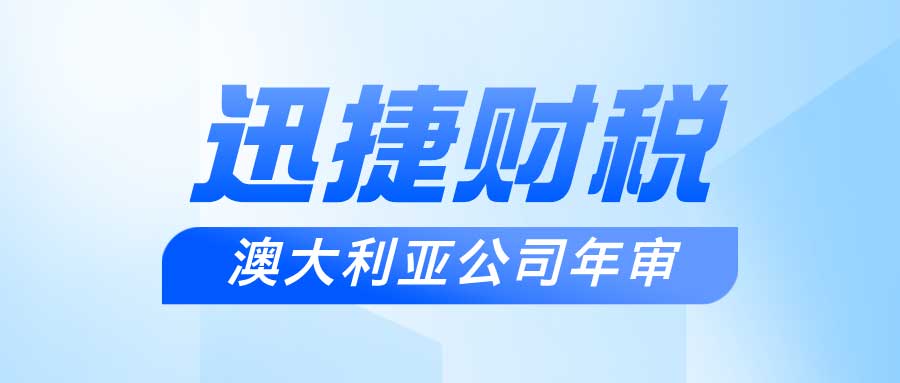 迅捷财税

澳大利亚公司年审